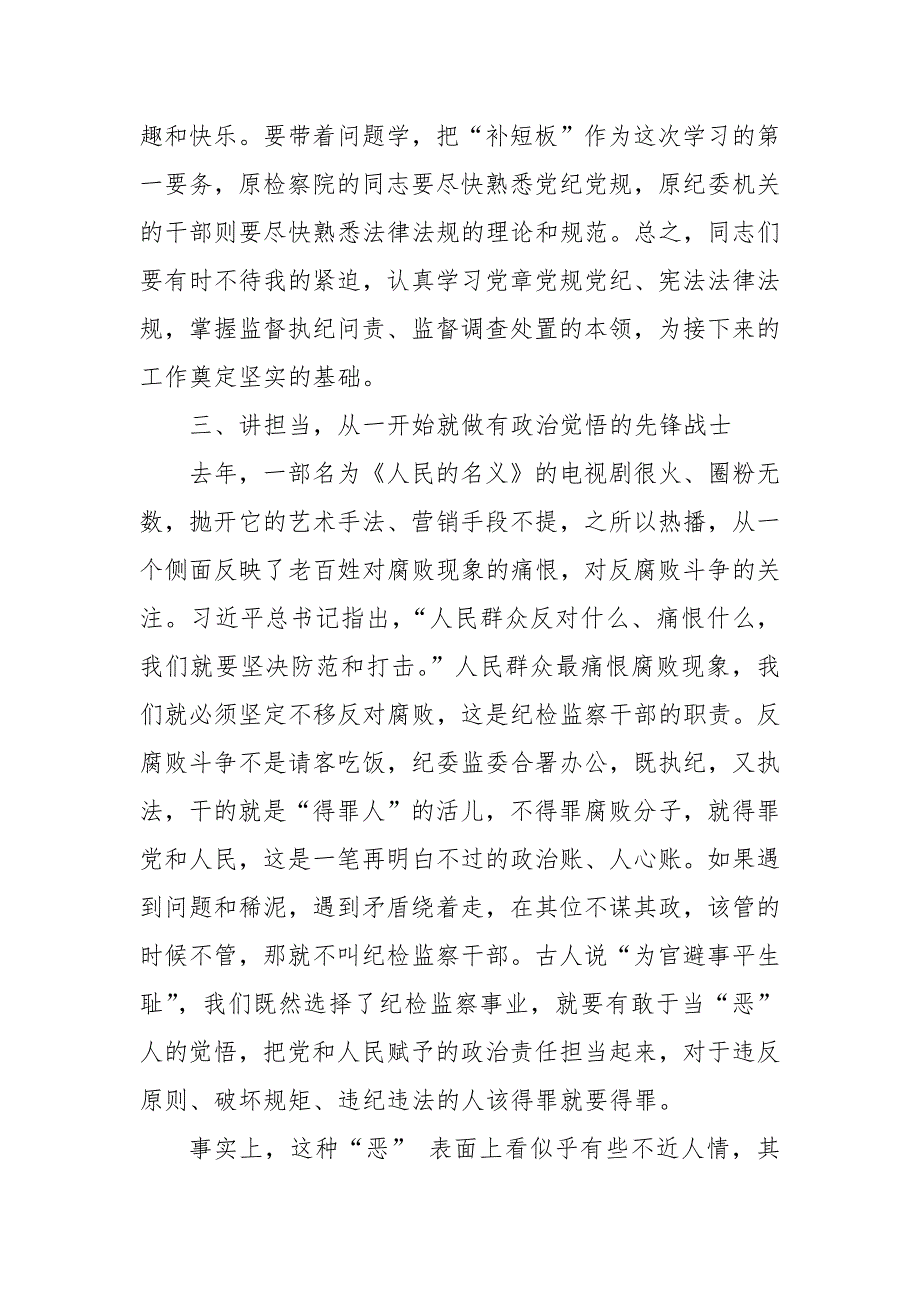 趣和快乐。要带着问题学，把“补短板”作为这次学习的第一要务，原检察院的同志要尽快熟悉党纪党规，原纪委机关的干部则要尽快熟悉法律法规的理论和规范。总之，同志们要有时不待我的紧迫，认真学习党章党规党纪、宪法法律法规，掌握监督执纪问责、监督调查处置的本领，为接下来的工作奠定坚实的基础。

三、讲担当，从一开始就做有政治觉悟的先锋战士

去年，一部名为《人民的名义》的电视剧很火、圈粉无数，抛开它的艺术手法、营销手段不提，之所以热播，从一个侧面反映了老百姓对腐败现象的痛恨，对反腐败斗争的关注。习近平总书记指出，“人民群众反对什么、痛恨什么，我们就要坚决防范和打击。”人民群众最痛恨腐败现象，我们就必须坚定不移反对腐败，这是纪检监察干部的职责。反腐败斗争不是请客吃饭，纪委监委合署办公，既执纪，又执法，干的就是“得罪人”的活儿，不得罪腐败分子，就得罪党和人民，这是一笔再明白不过的政治账、人心账。如果遇到问题和稀泥，遇到矛盾绕着走，在其位不谋其政，该管的时候不管，那就不叫纪检监察干部。古人说“为官避事平生耻”，我们既然选择了纪检监察事业，就要有敢于当“恶”人的觉悟，把党和人民赋予的政治责任担当起来，对于违反原则、破坏规矩、违纪违法的人该得罪就要得罪。

事实上，这种“恶” 表面上看似乎有些不近人情，其